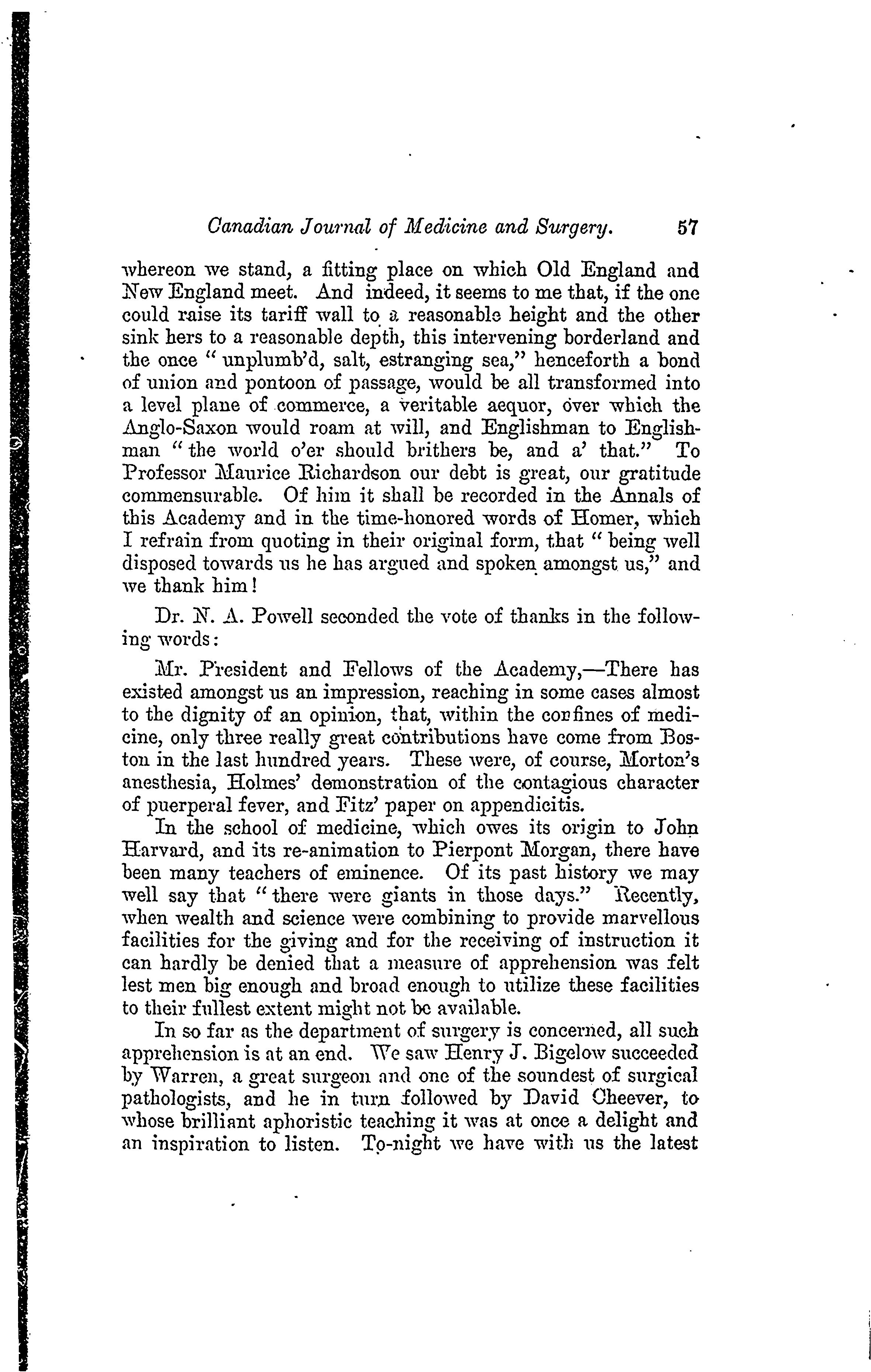 Canadian Journal of Medicine and Surgery. 57

whereon we stand, a fitting place on which Old England and New England meet. And indeed, it seems to me that, if the one could raise its tariff wall to a reasonable height and the other sink hers to a reasonable depth, this intervening borderland and the once "unplumb'd, salt, estranging sea," henceforth a bond of union and pontoon of passage, would be all transformed into a level plane of commerce, a veritable aequor, over which the Anglo-Saxon would roam at will, and Englishman to Englishman "the world o'er should brithers be, and a' that." To Professor Maurice Richardson our debt is great, our gratitude commensurable. Of him it shall be recorded in the Annals of this Academy and in the time-honored words of Homer, which I refrain from quoting in their original form, that "being well disposed towards us he has argued and spoken amongst us," and we thank him!

Dr. N. A. Powell seconded the vote of thanks in the following words:

Mr. President and Fellows of the Academy,—There has existed amongst us an impression, reaching in some cases almost to the dignity of an opinion, that, within the confines of medicine, only three really great contributions have come from Boston in the last hundred years. These were, of course, Morton's anesthesia, Holmes' demonstration of the contagious character of puerperal fever, and Fitz' paper on appendicitis.

In the school of medicine, which owes its origin to John Harvard, and its re-animation to Pierpont Morgan, there have been many teachers of eminence. Of its past history we may well say that "there were giants in those days." Recently, when wealth and science were combining to provide marvellous facilities for the giving and for the receiving of instruction it can hardly be denied that a measure of apprehension was felt lest men big enough and broad enough to utilize these facilities to their fullest extent might not be available.

In so far as the department of surgery is concerned, all such apprehension is at an end. We saw Henry J. Bigelow succeeded by Warren, a great surgeon and one of the soundest of surgical pathologists, and he in turn followed by David Cheever, to whose brilliant aphoristic teaching it was at once a delight and an inspiration to listen. To-night we have with us the latest